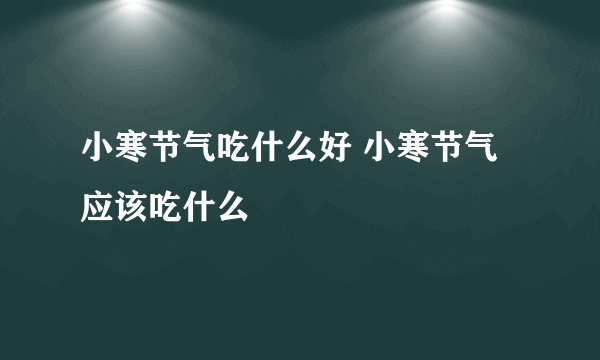 小寒节气吃什么好 小寒节气应该吃什么